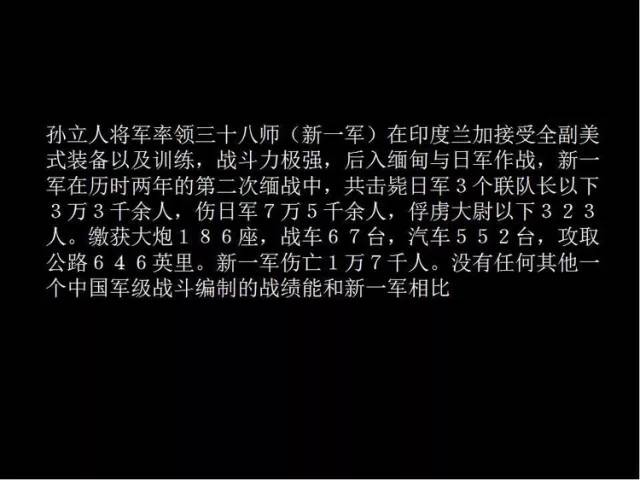 孙立人将军率领三十八师（新一军）在印度兰加接受全副美式装备以及训练，战斗力极强，后入缅甸与日军作战，新一军在历时两年的第二次缅战中，共击毙日军３个联队长以下３万３千余人，伤日军７万５千余人，俘虏大尉以下３２３人。缴获大炮１８６座，战车６７台，汽车５５２台，攻取公路６４６英里。新一军伤亡１万７千人。没有任何其他一个中国军级战斗编制的战绩能和新一军相比